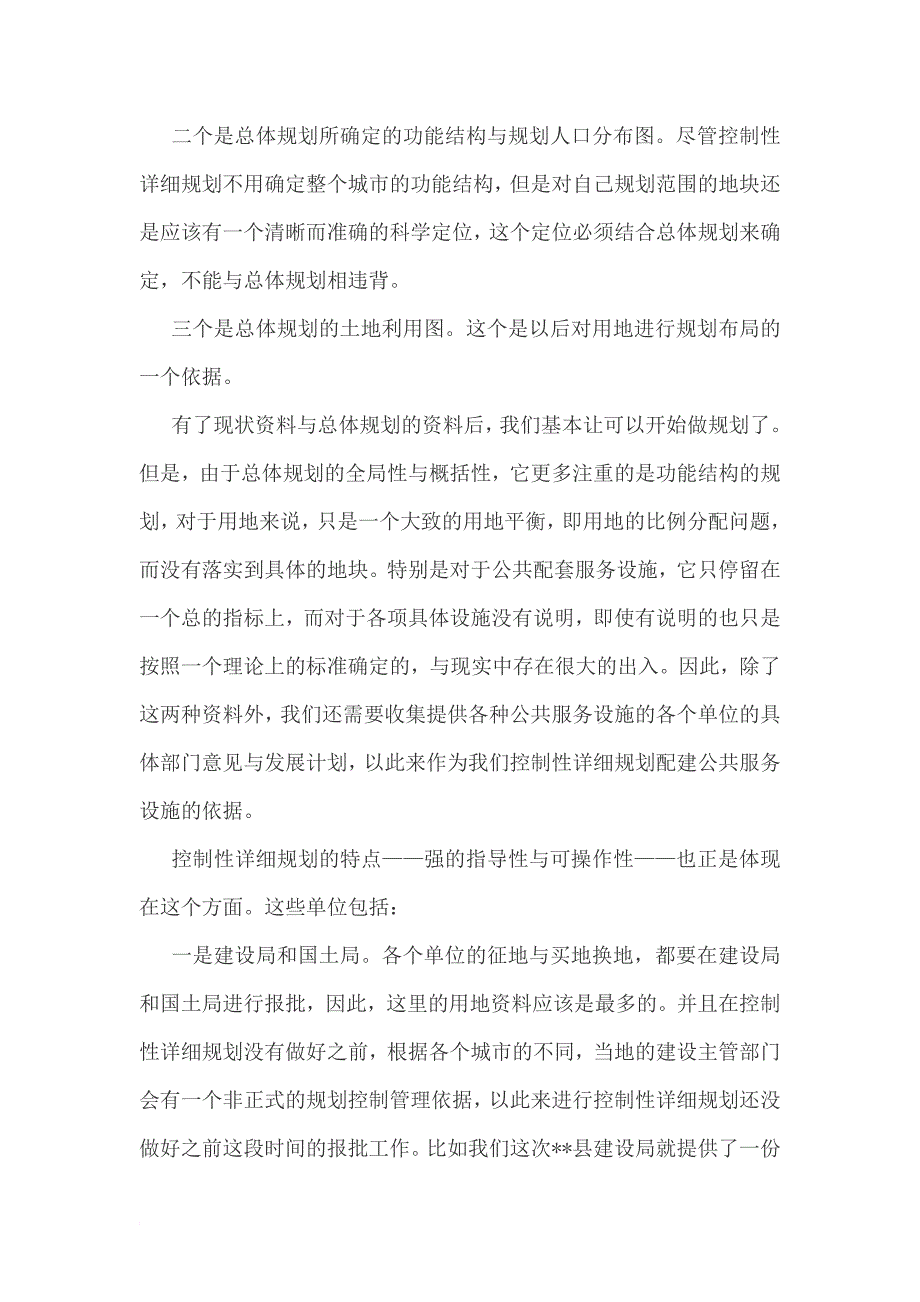 二个是总体规划所确定的功能结构与规划人口分布图。尽管控制性详细规划不用确定整个城市的功能结构，但是对自己规划范围的地块还是应该有一个清晰而准确的科学定位，这个定位必须结合总体规划来确定，不能与总体规划相违背。

三个是总体规划的土地利用图。这个是以后对用地进行规划布局的一个依据。

有了现状资料与总体规划的资料后，我们基本让可以开始做规划了。但是，由于总体规划的全局性与概括性，它更多注重的是功能结构的规划，对于用地来说，只是一个大致的用地平衡，即用地的比例分配问题，而没有落实到具体的地块。特别是对于公共配套服务设施，它只停留在一个总的指标上，而对于各项具体设施没有说明，即使有说明的也只是按照一个理论上的标准确定的，与现实中存在很大的出入。因此，除了这两种资料外，我们还需要收集提供各种公共服务设施的各个单位的具体部门意见与发展计划，以此来作为我们控制性详细规划配建公共服务设施的依据。

控制性详细规划的特点——强的指导性与可操作性——也正是体现在这个方面。这些单位包括：

一是建设局和国土局。各个单位的征地与买地换地，都要在建设局和国土局进行报批，因此，这里的用地资料应该是最多的。并且在控制性详细规划没有做好之前，根据各个城市的不同，当地的建设主管部门会有一个非正式的规划控制管理依据，以此来进行控制性详细规划还没做好之前这段时间的报批工作。比如我们这次**县建设局就提供了一份